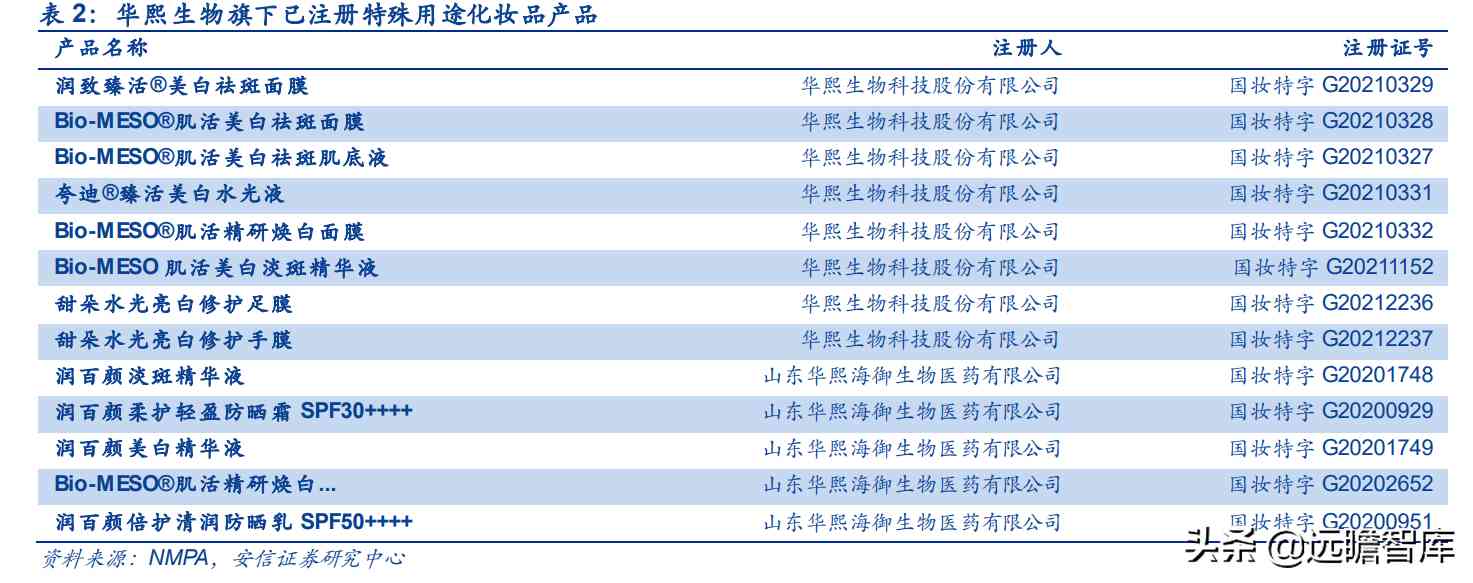 表2：华熙生物旗下已注册特殊用途化妆品产品

| 产品名称 | 注册人 | 注册证号 |
|---|---|---|
| 润致臻活®美白祛斑面膜 | 华熙生物科技股份有限公司 | 国妆特字G20210329 |
| Bio-MESO®肌活美白祛斑面膜 | 华熙生物科技股份有限公司 | 国妆特字G20210328 |
| Bio-MESO®肌活美白祛斑肌底液 | 华熙生物科技股份有限公司 | 国妆特字G20210327 |
| 夸迪®臻活美白水光液 | 华熙生物科技股份有限公司 | 国妆特字G20210331 |
| Bio-MESO®肌活精研焕白面膜 | 华熙生物科技股份有限公司 | 国妆特字G20210332 |
| Bio-MESO肌活美白淡斑精华液 | 华熙生物科技股份有限公司 | 国妆特字G20211152 |
| 甜朵水光亮白修护足膜 | 华熙生物科技股份有限公司 | 国妆特字G20212236 |
| 甜朵水光亮白修护手膜 | 华熙生物科技股份有限公司 | 国妆特字G20212237 |
| 润百颜淡斑精华液 | 山东华熙海御生物医药有限公司 | 国妆特字G20201748 |
| 润百颜柔护轻盈防晒霜SPF30++++ | 山东华熙海御生物医药有限公司 | 国妆特字G20200929 |
| 润百颜美白精华液 | 山东华熙海御生物医药有限公司 | 国妆特字G20201749 |
| Bio-MESO®肌活精研焕白... | 山东华熙海御生物医药有限公司 | 国妆特字G20202652 |
| 润百颜倍护清润防晒乳SPF50++++ | 山东华熙海御生物医药有限公司 | 国妆特字G20200951 |

资料来源：NMPA，安信证券研究中心

头条@远瞻智库